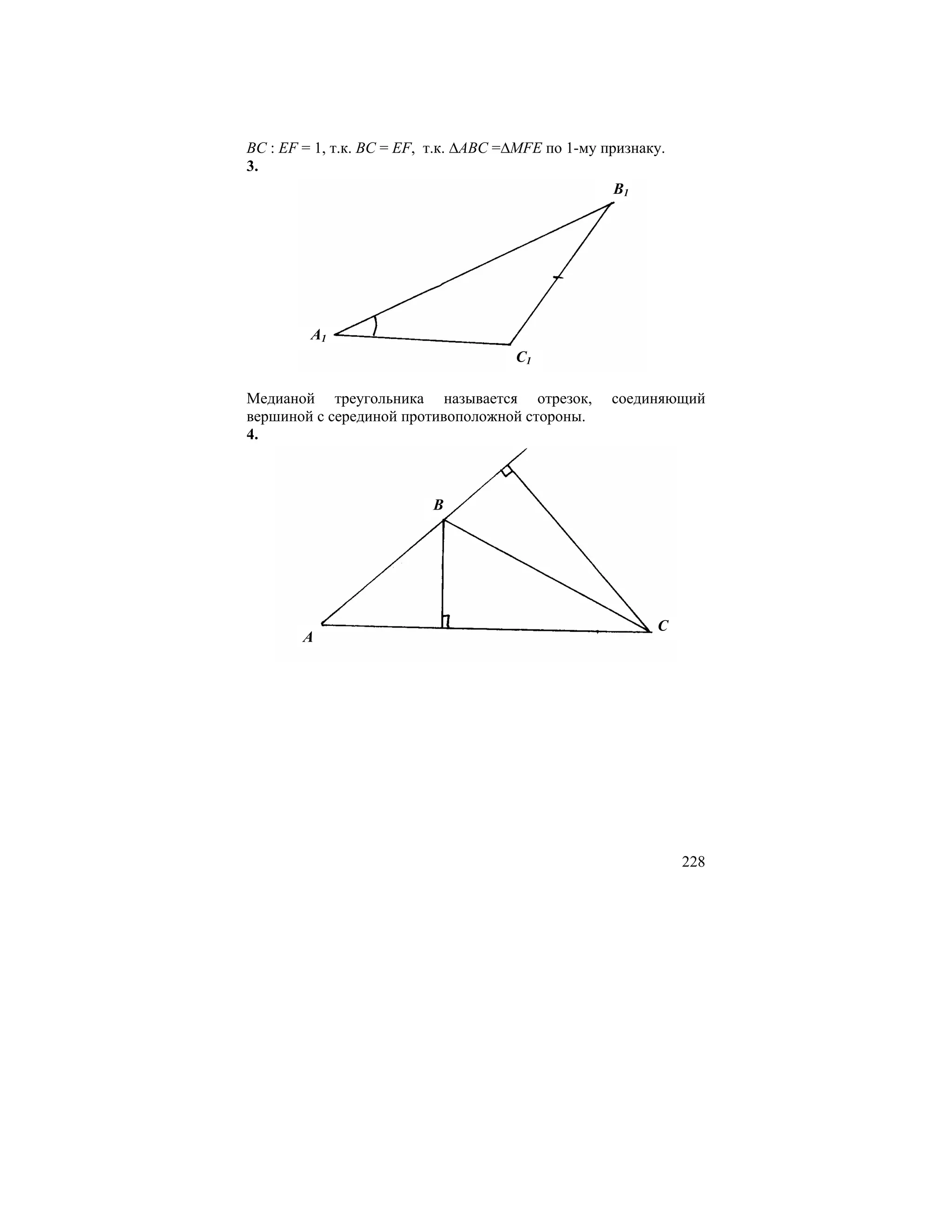 $BC : EF = 1$, т.к. $BC = EF$, т.к. $\Delta ABC = \Delta MFE$ по 1-му признаку.
**3.**

$B_1$

$A_1$

$C_1$

Медианой треугольника называется отрезок, соединяющий вершиной с серединой противоположной стороны.
**4.**

$B$

$A$

$C$

228